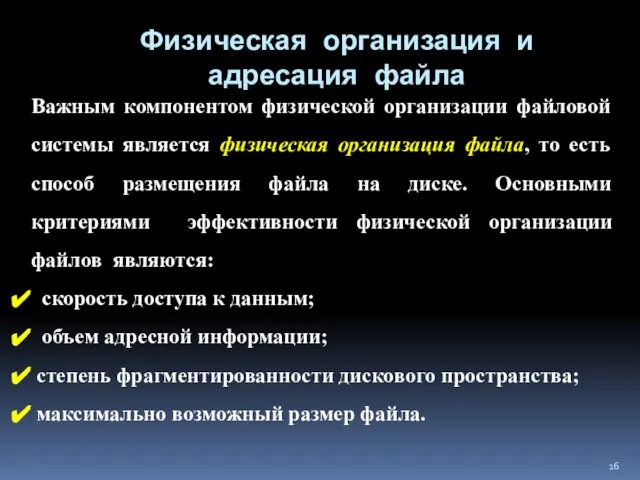 Физическая организация и адресация файла

Важным компонентом физической организации файловой системы является физическая организация файла, то есть способ размещения файла на диске. Основными критериями эффективности физической организации файлов являются:

✔ скорость доступа к данным;
✔ объем адресной информации;
✔ степень фрагментированности дискового пространства;
✔ максимально возможный размер файла.

16